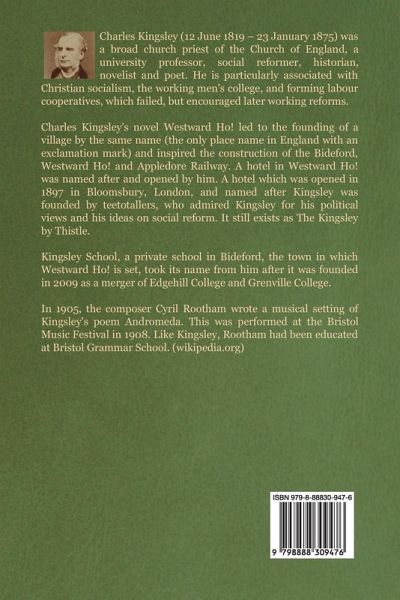 Charles Kingsley (12 June 1819 – 23 January 1875) was a broad church priest of the Church of England, a university professor, social reformer, historian, novelist and poet. He is particularly associated with Christian socialism, the working men's college, and forming labour cooperatives, which failed, but encouraged later working reforms.

Charles Kingsley's novel Westward Ho! led to the founding of a village by the same name (the only place name in England with an exclamation mark) and inspired the construction of the Bideford, Westward Ho! and Appledore Railway. A hotel in Westward Ho! was named after and opened by him. A hotel which was opened in 1897 in Bloomsbury, London, and named after Kingsley was founded by teetotallers, who admired Kingsley for his political views and his ideas on social reform. It still exists as The Kingsley by Thistle.

Kingsley School, a private school in Bideford, the town in which Westward Ho! is set, took its name from him after it was founded in 2009 as a merger of Edgehill College and Grenville College.

In 1905, the composer Cyril Rootham wrote a musical setting of Kingsley's poem Andromeda. This was performed at the Bristol Music Festival in 1908. Like Kingsley, Rootham had been educated at Bristol Grammar School. (wikipedia.org)

ISBN 979-8-88830-947-6

9 798888 309476